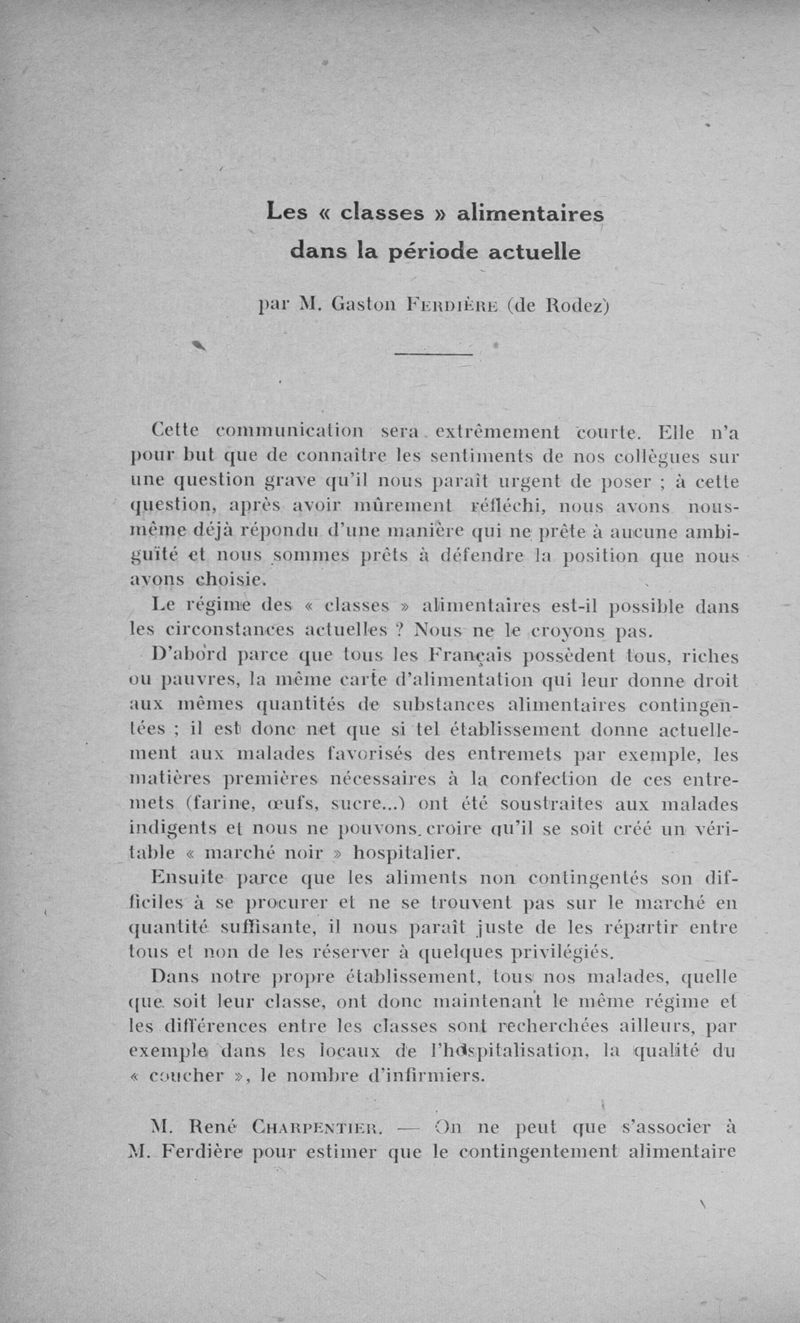 Les « classes » alimentaires dans la période actuelle

par M. Gaston Ferdière (de Rodez)

Cette communication sera extrêmement courte. Elle n'a pour but que de connaître les sentiments de nos collègues sur une question grave qu'il nous paraît urgent de poser ; à cette question, après avoir mûrement réfléchi, nous avons nous-même déjà répondu d'une manière qui ne prête à aucune ambiguïté et nous sommes prêts à défendre la position que nous avons choisie.

Le régime des « classes » alimentaires est-il possible dans les circonstances actuelles ? Nous ne le croyons pas.

D'abord parce que tous les Français possèdent tous, riches ou pauvres, la même carte d'alimentation qui leur donne droit aux mêmes quantités de substances alimentaires contingentées ; il est donc net que si tel établissement donne actuellement aux malades favorisés des entremets par exemple, les matières premières nécessaires à la confection de ces entremets (farine, œufs, sucre...) ont été soustraites aux malades indigents et nous ne pouvons croire qu'il se soit créé un véritable « marché noir » hospitalier.

Ensuite parce que les aliments non contingentés son difficiles à se procurer et ne se trouvent pas sur le marché en quantité suffisante, il nous paraît juste de les répartir entre tous et non de les réserver à quelques privilégiés.

Dans notre propre établissement, tous nos malades, quelle que soit leur classe, ont donc maintenant le même régime et les différences entre les classes sont recherchées ailleurs, par exemple dans les locaux de l'hospitalisation, la qualité du « coucher », le nombre d'infirmiers.

M. René Charpentier. — On ne peut que s'associer à M. Ferdière pour estimer que le contingentement alimentaire